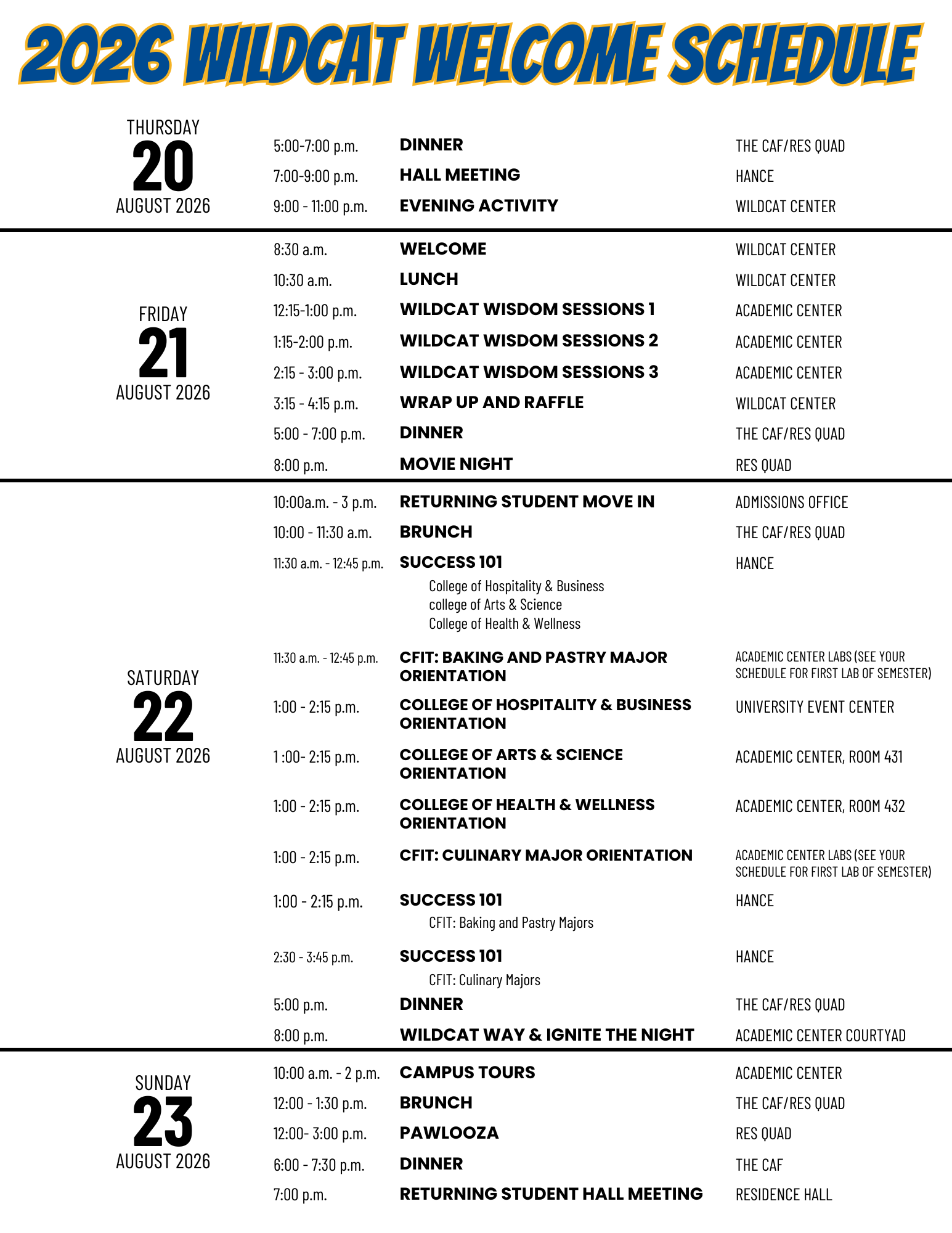 2026 WILDCAT WELCOME SCHEDULE

THURSDAY
20
AUGUST 2026

5:00-7:00 p.m. DINNER THE CAF/RES QUAD
7:00-9:00 p.m. HALL MEETING HANCE
9:00 - 11:00 p.m. EVENING ACTIVITY WILDCAT CENTER

FRIDAY
21
AUGUST 2026

8:30 a.m. WELCOME WILDCAT CENTER
10:30 a.m. LUNCH WILDCAT CENTER
12:15-1:00 p.m. WILDCAT WISDOM SESSIONS 1 ACADEMIC CENTER
1:15-2:00 p.m. WILDCAT WISDOM SESSIONS 2 ACADEMIC CENTER
2:15 - 3:00 p.m. WILDCAT WISDOM SESSIONS 3 ACADEMIC CENTER
3:15 - 4:15 p.m. WRAP UP AND RAFFLE WILDCAT CENTER
5:00 - 7:00 p.m. DINNER THE CAF/RES QUAD
8:00 p.m. MOVIE NIGHT RES QUAD

SATURDAY
22
AUGUST 2026

10:00a.m. - 3 p.m. RETURNING STUDENT MOVE IN ADMISSIONS OFFICE
10:00 - 11:30 a.m. BRUNCH THE CAF/RES QUAD
11:30 a.m. - 12:45 p.m. SUCCESS 101 HANCE
College of Hospitality & Business
college of Arts & Science
College of Health & Wellness

11:30 a.m. - 12:45 p.m. CFIT: BAKING AND PASTRY MAJOR ORIENTATION ACADEMIC CENTER LABS (SEE YOUR SCHEDULE FOR FIRST LAB OF SEMESTER)
1:00 - 2:15 p.m. COLLEGE OF HOSPITALITY & BUSINESS ORIENTATION UNIVERSITY EVENT CENTER
1 :00- 2:15 p.m. COLLEGE OF ARTS & SCIENCE ORIENTATION ACADEMIC CENTER, ROOM 431
1:00 - 2:15 p.m. COLLEGE OF HEALTH & WELLNESS ORIENTATION ACADEMIC CENTER, ROOM 432
1:00 - 2:15 p.m. CFIT: CULINARY MAJOR ORIENTATION ACADEMIC CENTER LABS (SEE YOUR SCHEDULE FOR FIRST LAB OF SEMESTER)
1:00 - 2:15 p.m. SUCCESS 101 HANCE
CFIT: Baking and Pastry Majors
2:30 - 3:45 p.m. SUCCESS 101 HANCE
CFIT: Culinary Majors
5:00 p.m. DINNER THE CAF/RES QUAD
8:00 p.m. WILDCAT WAY & IGNITE THE NIGHT ACADEMIC CENTER COURTYAD

SUNDAY
23
AUGUST 2026

10:00 a.m. - 2 p.m. CAMPUS TOURS ACADEMIC CENTER
12:00 - 1:30 p.m. BRUNCH THE CAF/RES QUAD
12:00- 3:00 p.m. PAWLOOZA RES QUAD
6:00 - 7:30 p.m. DINNER THE CAF
7:00 p.m. RETURNING STUDENT HALL MEETING RESIDENCE HALL